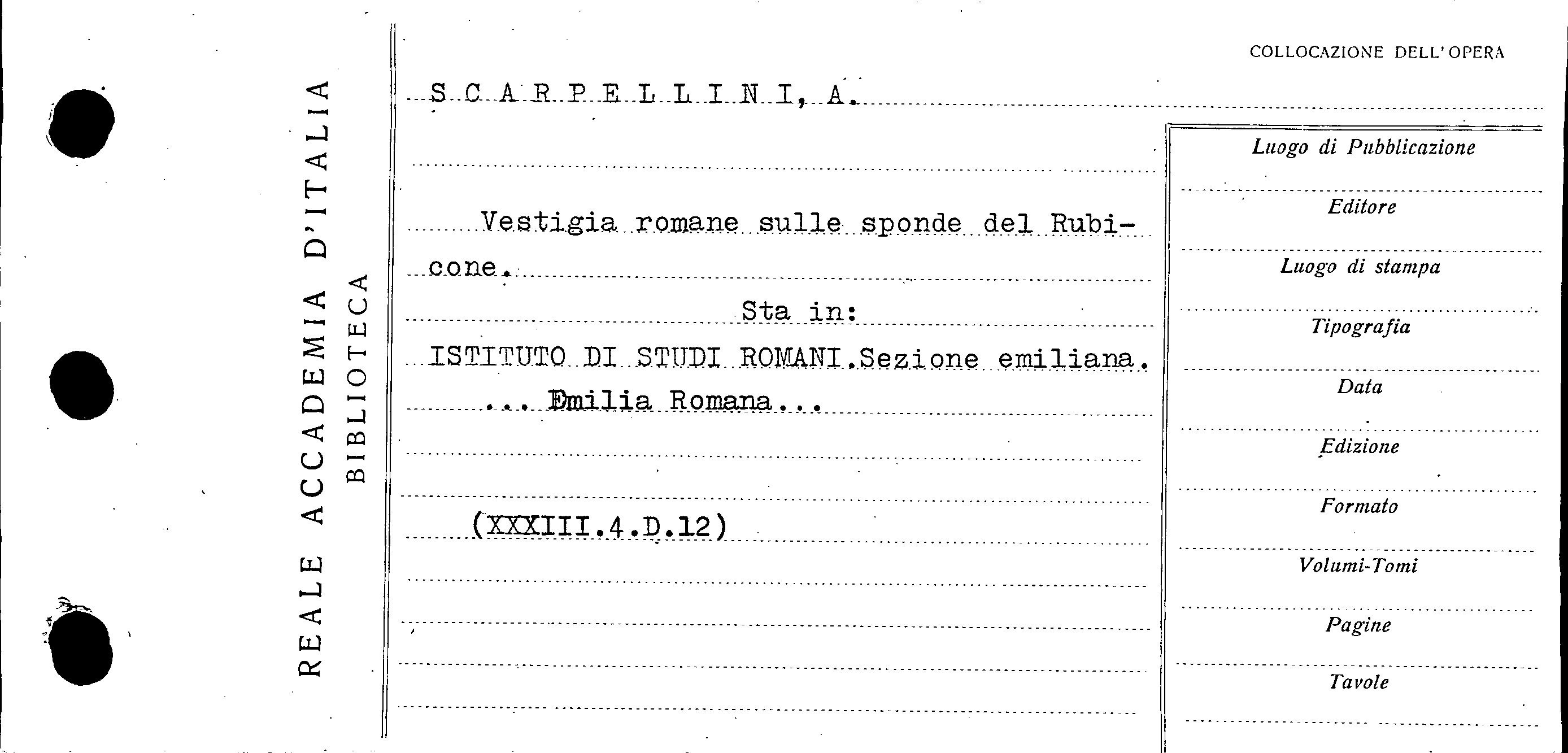 REALE ACCADEMIA D'ITALIA
BIBLIOTECA

COLLOCAZIONE DELL'OPERA

S C A R P E L L I N I, A.

Vestigia romane sulle sponde del Rubicone.

Sta in:

ISTITUTO DI STUDI ROMANI.Sezione emiliana.

... Emilia Romana...

(XXXIII.4.D.12)

Luogo di Pubblicazione

Editore

Luogo di stampa

Tipografia

Data

Edizione

Formato

Volumi-Tomi

Pagine

Tavole